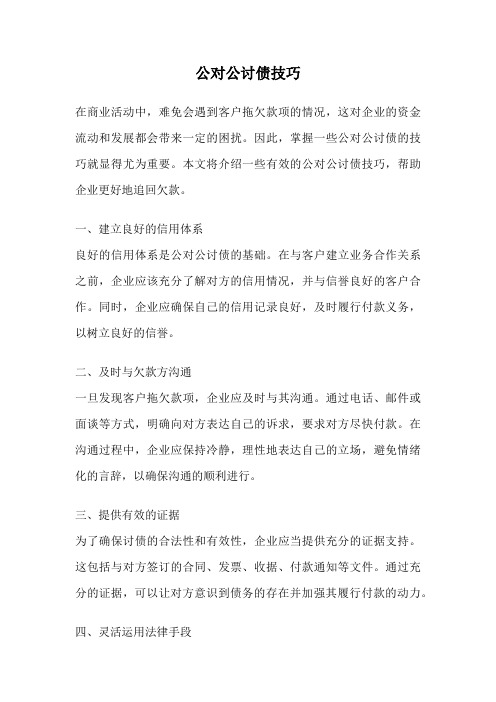 公对公讨债技巧

在商业活动中，难免会遇到客户拖欠款项的情况，这对企业的资金流动和发展都会带来一定的困扰。因此，掌握一些公对公讨债的技巧就显得尤为重要。本文将介绍一些有效的公对公讨债技巧，帮助企业更好地追回欠款。

一、建立良好的信用体系
良好的信用体系是公对公讨债的基础。在与客户建立业务合作关系之前，企业应该充分了解对方的信用情况，并与信誉良好的客户合作。同时，企业应确保自己的信用记录良好，及时履行付款义务，以树立良好的信誉。

二、及时与欠款方沟通
一旦发现客户拖欠款项，企业应及时与其沟通。通过电话、邮件或面谈等方式，明确向对方表达自己的诉求，要求对方尽快付款。在沟通过程中，企业应保持冷静，理性地表达自己的立场，避免情绪化的言辞，以确保沟通的顺利进行。

三、提供有效的证据
为了确保讨债的合法性和有效性，企业应当提供充分的证据支持。这包括与对方签订的合同、发票、收据、付款通知等文件。通过充分的证据，可以让对方意识到债务的存在并加强其履行付款的动力。

四、灵活运用法律手段